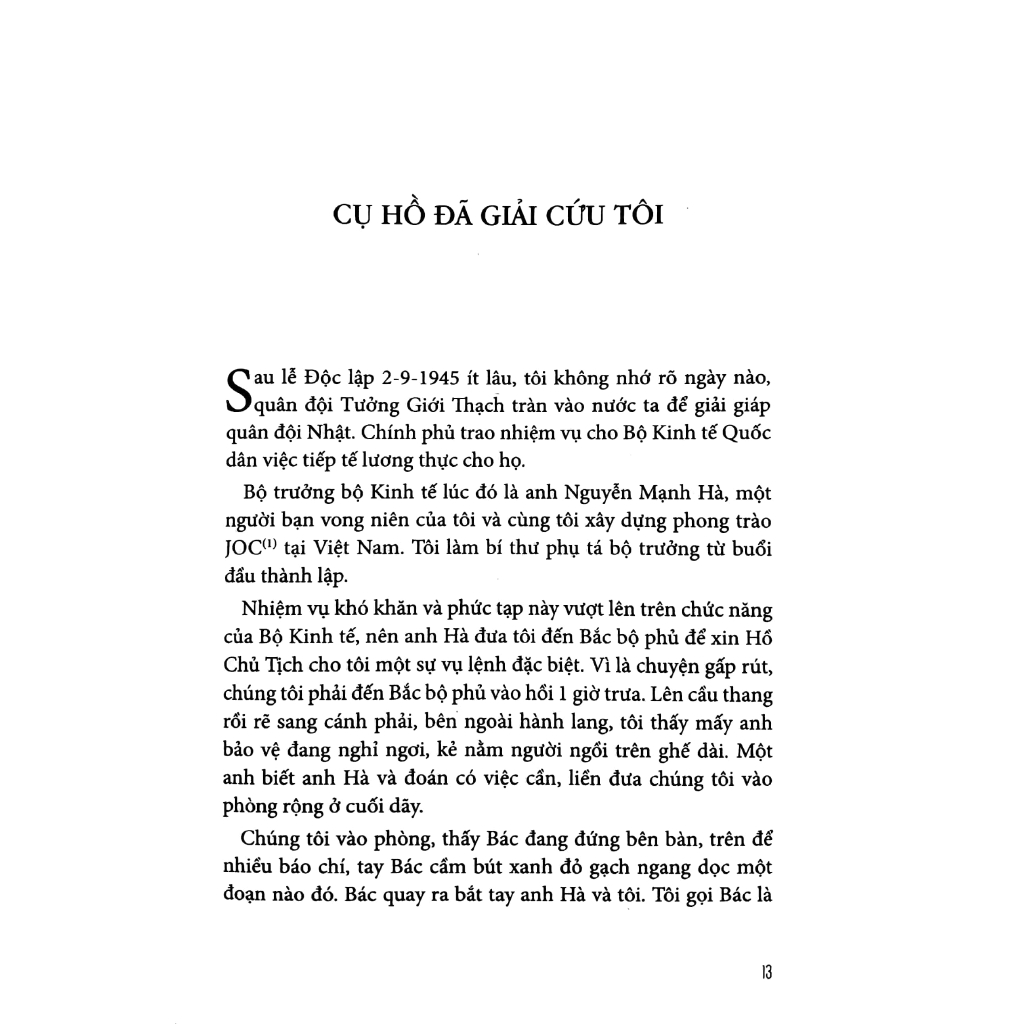 CỤ HỒ ĐÃ GIẢI CỨU TÔI

Sau lễ Độc lập 2-9-1945 ít lâu, tôi không nhớ rõ ngày nào, quân đội Tưởng Giới Thạch tràn vào nước ta để giải giáp quân đội Nhật. Chính phủ trao nhiệm vụ cho Bộ Kinh tế Quốc dân việc tiếp tế lương thực cho họ.

Bộ trưởng bộ Kinh tế lúc đó là anh Nguyễn Mạnh Hà, một người bạn vong niên của tôi và cùng tôi xây dựng phong trào JOC$^{(1)}$ tại Việt Nam. Tôi làm bí thư phụ tá bộ trưởng từ buổi đầu thành lập.

Nhiệm vụ khó khăn và phức tạp này vượt lên trên chức năng của Bộ Kinh tế, nên anh Hà đưa tôi đến Bắc bộ phủ để xin Hồ Chủ Tịch cho tôi một sự vụ lệnh đặc biệt. Vì là chuyện gấp rút, chúng tôi phải đến Bắc bộ phủ vào hồi 1 giờ trưa. Lên cầu thang rồi rẽ sang cánh phải, bên ngoài hành lang, tôi thấy mấy anh bảo vệ đang nghỉ ngơi, kẻ nằm người ngồi trên ghế dài. Một anh biết anh Hà và đoán có việc cần, liền đưa chúng tôi vào phòng rộng ở cuối dãy.

Chúng tôi vào phòng, thấy Bác đang đứng bên bàn, trên để nhiều báo chí, tay Bác cầm bút xanh đỏ gạch ngang dọc một đoạn nào đó. Bác quay ra bắt tay anh Hà và tôi. Tôi gọi Bác là

13